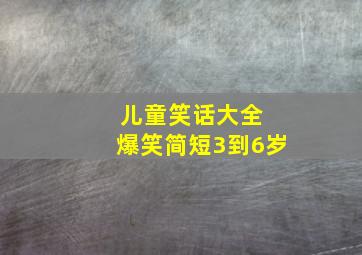 儿童笑话大全
爆笑简短3到6岁